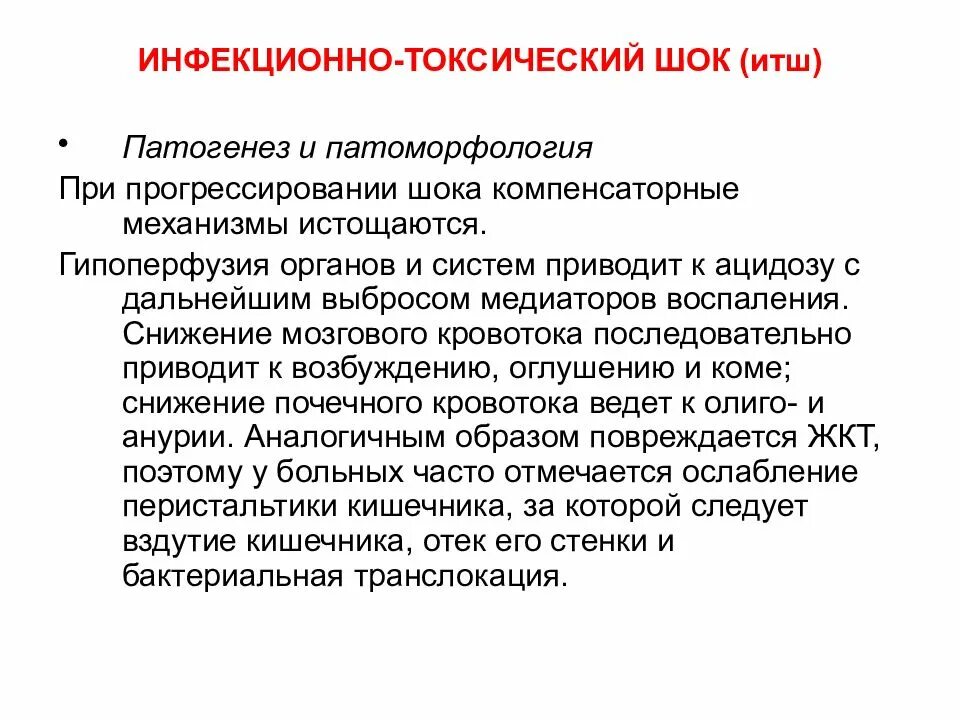 ИНФЕКЦИОННО-ТОКСИЧЕСКИЙ ШОК (итш)

• Патогенез и патоморфология

При прогрессировании шока компенсаторные механизмы истощаются.

Гипоперфузия органов и систем приводит к ацидозу с дальнейшим выбросом медиаторов воспаления. Снижение мозгового кровотока последовательно приводит к возбуждению, оглушению и коме; снижение почечного кровотока ведет к олиго- и анурии. Аналогичным образом повреждается ЖКТ, поэтому у больных часто отмечается ослабление перистальтики кишечника, за которой следует вздутие кишечника, отек его стенки и бактериальная транслокация.